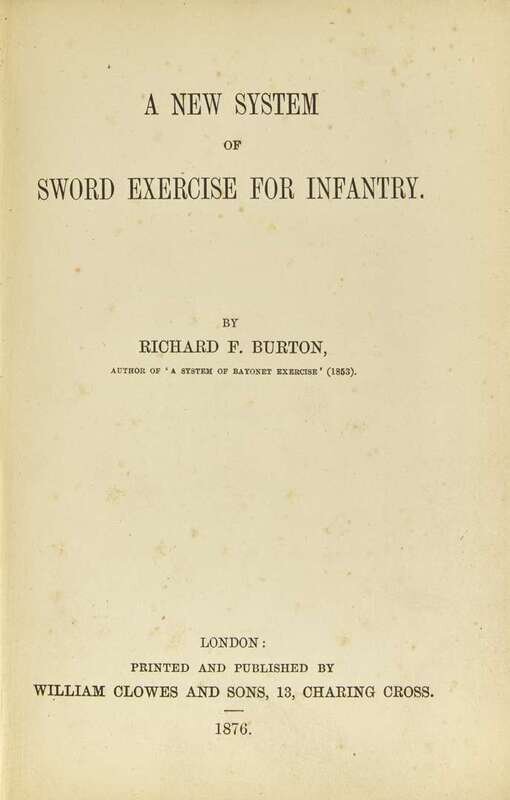 A NEW SYSTEM

OF

SWORD EXERCISE FOR INFANTRY.

BY

RICHARD F. BURTON,

AUTHOR OF 'A SYSTEM OF BAYONET EXERCISE' (1853).

LONDON:

PRINTED AND PUBLISHED BY

WILLIAM CLOWES AND SONS, 13, CHARING CROSS.

1876.